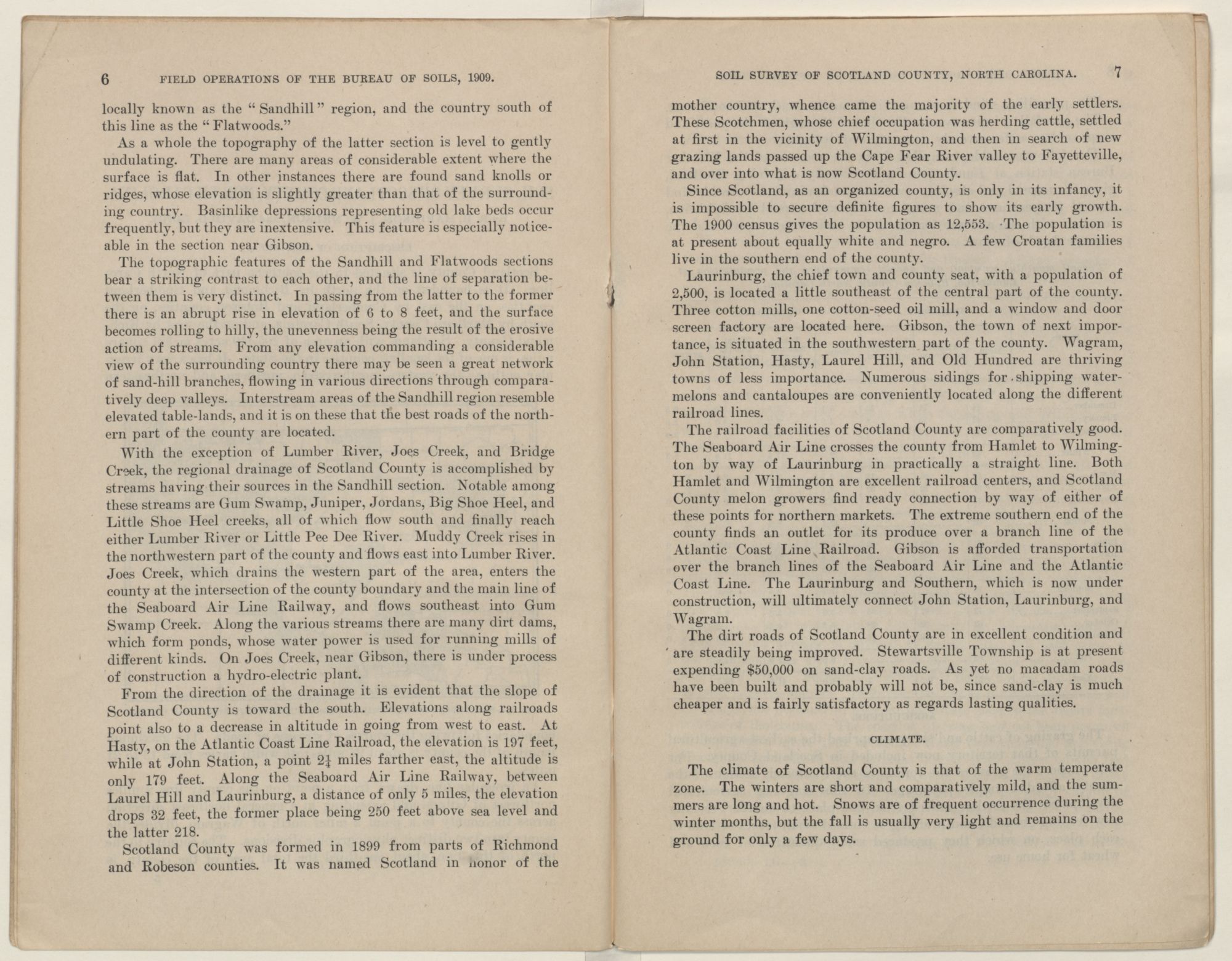 6 FIELD OPERATIONS OF THE BUREAU OF SOILS, 1909.

locally known as the "Sandhill" region, and the country south of this line as the "Flatwoods."

As a whole the topography of the latter section is level to gently undulating. There are many areas of considerable extent where the surface is flat. In other instances there are found sand knolls or ridges, whose elevation is slightly greater than that of the surrounding country. Basinlike depressions representing old lake beds occur frequently, but they are inextensive. This feature is especially noticeable in the section near Gibson.

The topographic features of the Sandhill and Flatwoods sections bear a striking contrast to each other, and the line of separation between them is very distinct. In passing from the latter to the former there is an abrupt rise in elevation of 6 to 8 feet, and the surface becomes rolling to hilly, the unevenness being the result of the erosive action of streams. From any elevation commanding a considerable view of the surrounding country there may be seen a great network of sand-hill branches, flowing in various directions through comparatively deep valleys. Interstream areas of the Sandhill region resemble elevated table-lands, and it is on these that the best roads of the northern part of the county are located.

With the exception of Lumber River, Joes Creek, and Bridge Creek, the regional drainage of Scotland County is accomplished by streams having their sources in the Sandhill section. Notable among these streams are Gum Swamp, Juniper, Jordans, Big Shoe Heel, and Little Shoe Heel creeks, all of which flow south and finally reach either Lumber River or Little Pee Dee River. Muddy Creek rises in the northwestern part of the county and flows east into Lumber River. Joes Creek, which drains the western part of the area, enters the county at the intersection of the county boundary and the main line of the Seaboard Air Line Railway, and flows southeast into Gum Swamp Creek. Along the various streams there are many dirt dams, which form ponds, whose water power is used for running mills of different kinds. On Joes Creek, near Gibson, there is under process of construction a hydro-electric plant.

From the direction of the drainage it is evident that the slope of Scotland County is toward the south. Elevations along railroads point also to a decrease in altitude in going from west to east. At Hasty, on the Atlantic Coast Line Railroad, the elevation is 197 feet, while at John Station, a point $2\frac{1}{4}$ miles farther east, the altitude is only 179 feet. Along the Seaboard Air Line Railway, between Laurel Hill and Laurinburg, a distance of only 5 miles, the elevation drops 32 feet, the former place being 250 feet above sea level and the latter 218.

Scotland County was formed in 1899 from parts of Richmond and Robeson counties. It was named Scotland in honor of the

SOIL SURVEY OF SCOTLAND COUNTY, NORTH CAROLINA. 7

mother country, whence came the majority of the early settlers. These Scotchmen, whose chief occupation was herding cattle, settled at first in the vicinity of Wilmington, and then in search of new grazing lands passed up the Cape Fear River valley to Fayetteville, and over into what is now Scotland County.

Since Scotland, as an organized county, is only in its infancy, it is impossible to secure definite figures to show its early growth. The 1900 census gives the population as 12,553. The population is at present about equally white and negro. A few Croatan families live in the southern end of the county.

Laurinburg, the chief town and county seat, with a population of 2,500, is located a little southeast of the central part of the county. Three cotton mills, one cotton-seed oil mill, and a window and door screen factory are located here. Gibson, the town of next importance, is situated in the southwestern part of the county. Wagram, John Station, Hasty, Laurel Hill, and Old Hundred are thriving towns of less importance. Numerous sidings for shipping watermelons and cantaloupes are conveniently located along the different railroad lines.

The railroad facilities of Scotland County are comparatively good. The Seaboard Air Line crosses the county from Hamlet to Wilmington by way of Laurinburg in practically a straight line. Both Hamlet and Wilmington are excellent railroad centers, and Scotland County melon growers find ready connection by way of either of these points for northern markets. The extreme southern end of the county finds an outlet for its produce over a branch line of the Atlantic Coast Line Railroad. Gibson is afforded transportation over the branch lines of the Seaboard Air Line and the Atlantic Coast Line. The Laurinburg and Southern, which is now under construction, will ultimately connect John Station, Laurinburg, and Wagram.

The dirt roads of Scotland County are in excellent condition and are steadily being improved. Stewartsville Township is at present expending $50,000 on sand-clay roads. As yet no macadam roads have been built and probably will not be, since sand-clay is much cheaper and is fairly satisfactory as regards lasting qualities.

CLIMATE.

The climate of Scotland County is that of the warm temperate zone. The winters are short and comparatively mild, and the summers are long and hot. Snows are of frequent occurrence during the winter months, but the fall is usually very light and remains on the ground for only a few days.